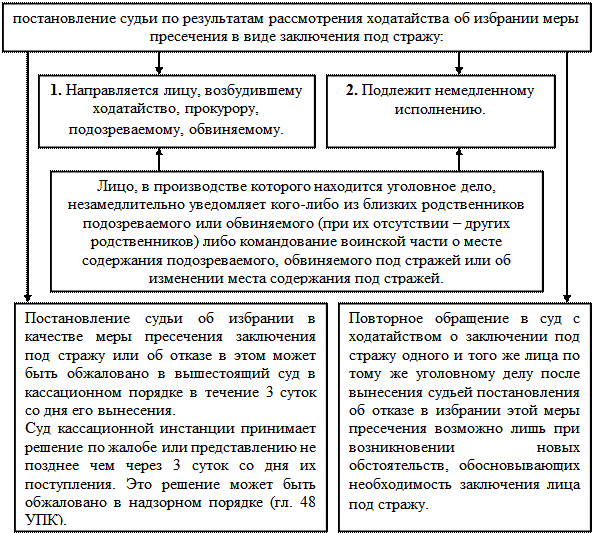 постановление судьи по результатам рассмотрения ходатайства об избрании меры пресечения в виде заключения под стражу:

**1.** Направляется лицу, возбудившему ходатайство, прокурору, подозреваемому, обвиняемому.

**2.** Подлежит немедленному исполнению.

Лицо, в производстве которого находится уголовное дело, незамедлительно уведомляет кого-либо из близких родственников подозреваемого или обвиняемого (при их отсутствии – других родственников) либо командование воинской части о месте содержания подозреваемого, обвиняемого под стражей или об изменении места содержания под стражей.

Постановление судьи об избрании в качестве меры пресечения заключения под стражу или об отказе в этом может быть обжаловано в вышестоящий суд в кассационном порядке в течение 3 суток со дня его вынесения.
Суд кассационной инстанции принимает решение по жалобе или представлению не позднее чем через 3 суток со дня их поступления. Это решение может быть обжаловано в надзорном порядке (гл. 48 УПК).

Повторное обращение в суд с ходатайством о заключении под стражу одного и того же лица по тому же уголовному делу после вынесения судьей постановления об отказе в избрании этой меры пресечения возможно лишь при возникновении новых обстоятельств, обосновывающих необходимость заключения лица под стражу.